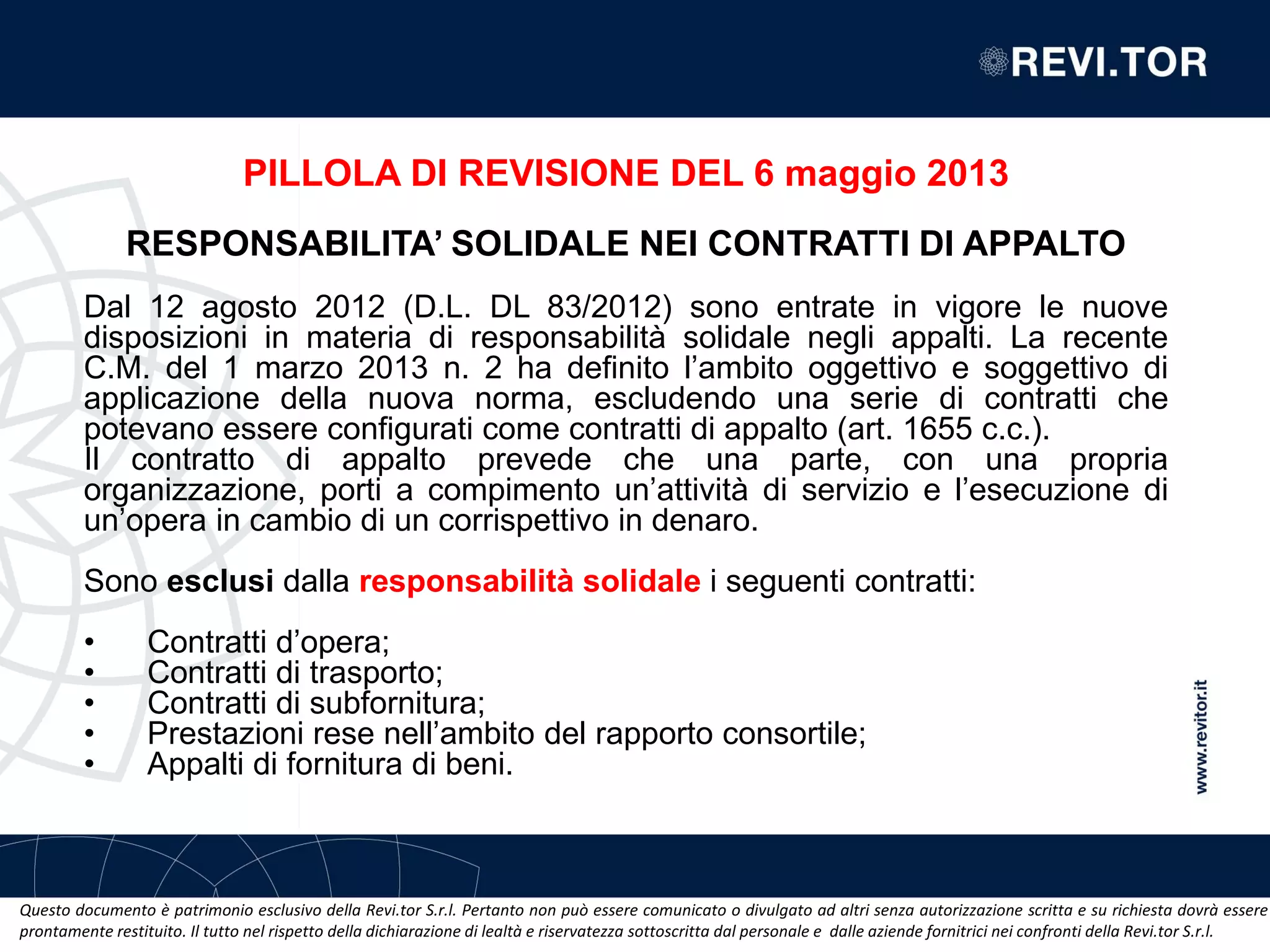 REVI.TOR

PILLOLA DI REVISIONE DEL 6 maggio 2013

RESPONSABILITA' SOLIDALE NEI CONTRATTI DI APPALTO

Dal 12 agosto 2012 (D.L. DL 83/2012) sono entrate in vigore le nuove disposizioni in materia di responsabilità solidale negli appalti. La recente C.M. del 1 marzo 2013 n. 2 ha definito l'ambito oggettivo e soggettivo di applicazione della nuova norma, escludendo una serie di contratti che potevano essere configurati come contratti di appalto (art. 1655 c.c.).
Il contratto di appalto prevede che una parte, con una propria organizzazione, porti a compimento un'attività di servizio e l'esecuzione di un'opera in cambio di un corrispettivo in denaro.

Sono esclusi dalla responsabilità solidale i seguenti contratti:

• Contratti d'opera;
• Contratti di trasporto;
• Contratti di subfornitura;
• Prestazioni rese nell'ambito del rapporto consortile;
• Appalti di fornitura di beni.

www.revitor.it

Questo documento è patrimonio esclusivo della Revi.tor S.r.l. Pertanto non può essere comunicato o divulgato ad altri senza autorizzazione scritta e su richiesta dovrà essere prontamente restituito. Il tutto nel rispetto della dichiarazione di lealtà e riservatezza sottoscritta dal personale e dalle aziende fornitrici nei confronti della Revi.tor S.r.l.